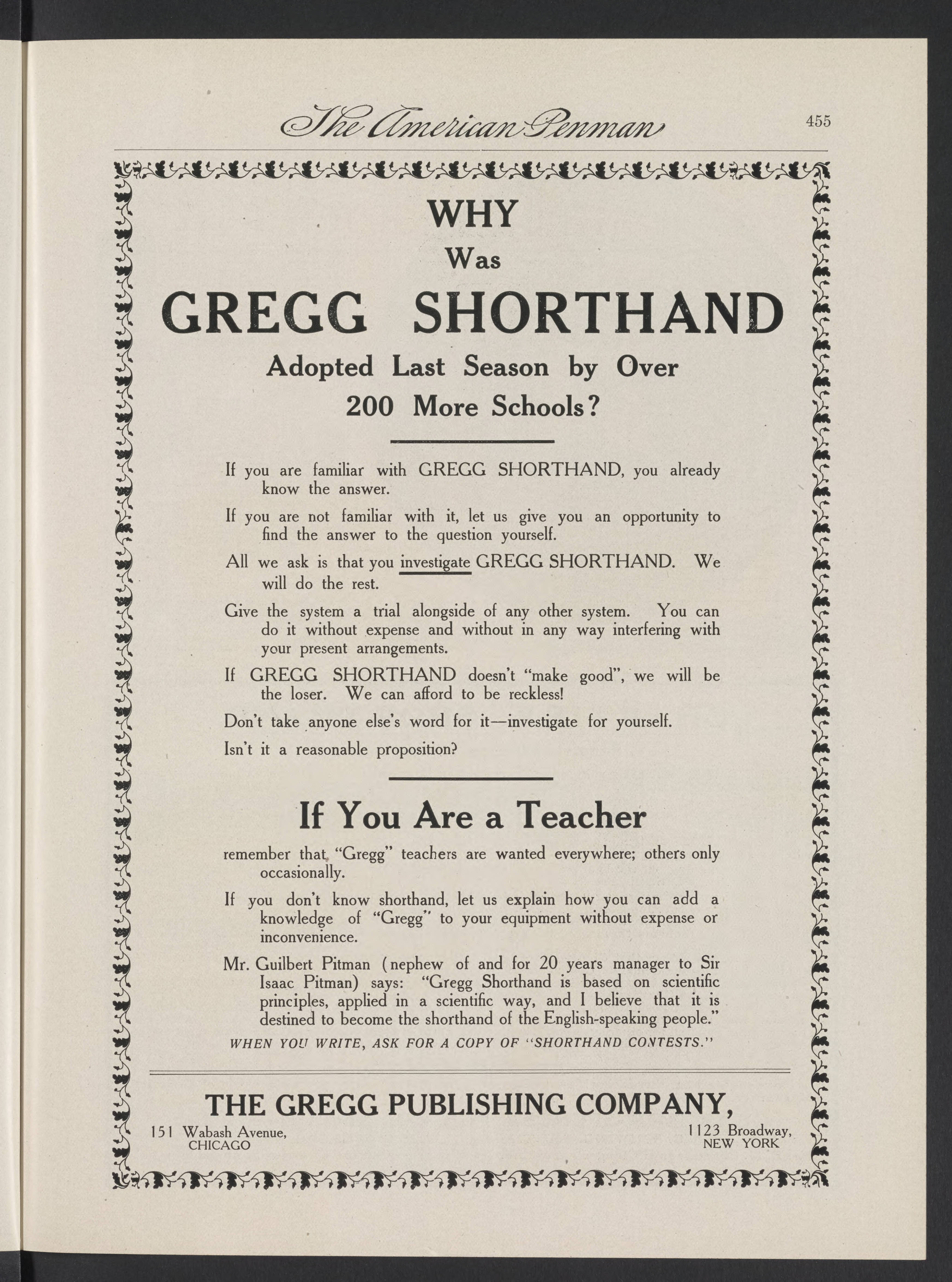 The American Penman 455

WHY
Was
GREGG SHORTHAND
Adopted Last Season by Over 200 More Schools?

If you are familiar with GREGG SHORTHAND, you already know the answer.

If you are not familiar with it, let us give you an opportunity to find the answer to the question yourself.

All we ask is that you investigate GREGG SHORTHAND. We will do the rest.

Give the system a trial alongside of any other system. You can do it without expense and without in any way interfering with your present arrangements.

If GREGG SHORTHAND doesn't "make good", we will be the loser. We can afford to be reckless!

Don't take anyone else's word for it—investigate for yourself.

Isn't it a reasonable proposition?

If You Are a Teacher

remember that "Gregg" teachers are wanted everywhere; others only occasionally.

If you don't know shorthand, let us explain how you can add a knowledge of "Gregg" to your equipment without expense or inconvenience.

Mr. Guilbert Pitman (nephew of and for 20 years manager to Sir Isaac Pitman) says: "Gregg Shorthand is based on scientific principles, applied in a scientific way, and I believe that it is destined to become the shorthand of the English-speaking people."

WHEN YOU WRITE, ASK FOR A COPY OF "SHORTHAND CONTESTS."

THE GREGG PUBLISHING COMPANY,

151 Wabash Avenue, CHICAGO

1123 Broadway, NEW YORK